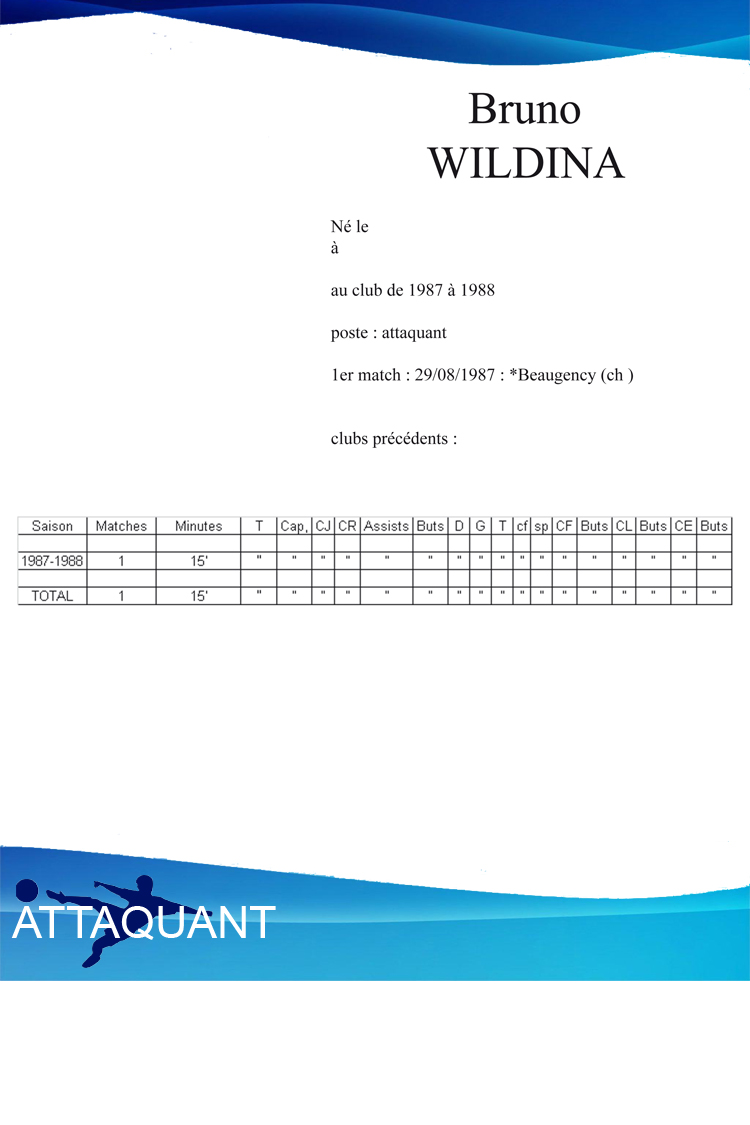 Bruno
WILDINA

Né le
à

au club de 1987 à 1988

poste : attaquant

1er match : 29/08/1987 : *Beaugency (ch )

clubs précédents :

| Saison | Matches | Minutes | T | Cap, | CJ | CR | Assists | Buts | D | G | T | cf | sp | CF | Buts | CL | Buts | CE | Buts |
|---|---|---|---|---|---|---|---|---|---|---|---|---|---|---|---|---|---|---|---|
| | | | | | | | | | | | | | | | | | | | |
| 1987-1988 | 1 | 15' | " | " | " | " | " | " | " | " | " | " | " | " | " | " | " | " | " |
| | | | | | | | | | | | | | | | | | | | |
| TOTAL | 1 | 15' | " | " | " | " | " | " | " | " | " | " | " | " | " | " | " | " | " |

ATTAQUANT